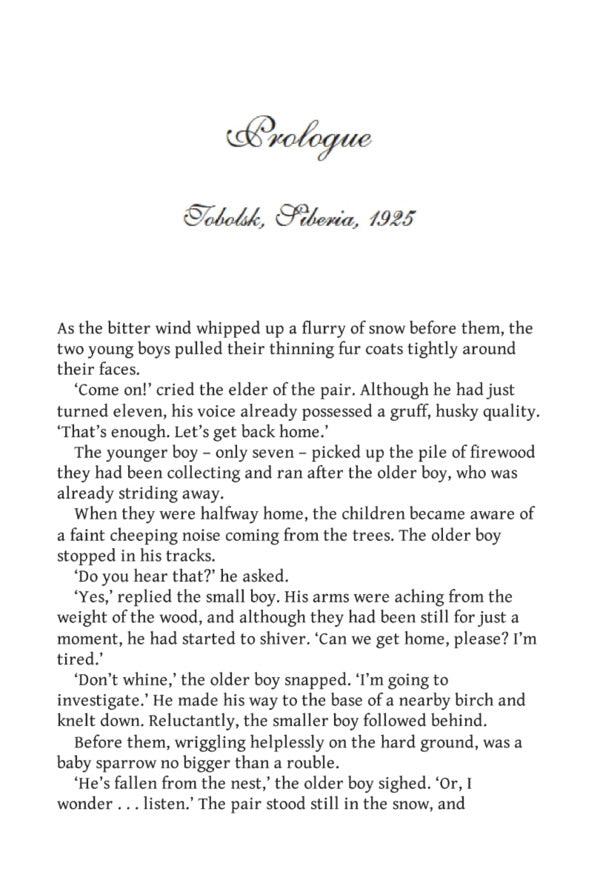 Prologue

Tobolsk, Siberia, 1925

As the bitter wind whipped up a flurry of snow before them, the two young boys pulled their thinning fur coats tightly around their faces.

'Come on!' cried the elder of the pair. Although he had just turned eleven, his voice already possessed a gruff, husky quality. 'That's enough. Let's get back home.'

The younger boy – only seven – picked up the pile of firewood they had been collecting and ran after the older boy, who was already striding away.

When they were halfway home, the children became aware of a faint cheeping noise coming from the trees. The older boy stopped in his tracks.

'Do you hear that?' he asked.

'Yes,' replied the small boy. His arms were aching from the weight of the wood, and although they had been still for just a moment, he had started to shiver. 'Can we get home, please? I'm tired.'

'Don't whine,' the older boy snapped. 'I'm going to investigate.' He made his way to the base of a nearby birch and knelt down. Reluctantly, the smaller boy followed behind.

Before them, wriggling helplessly on the hard ground, was a baby sparrow no bigger than a rouble.

'He's fallen from the nest,' the older boy sighed. 'Or, I wonder . . . listen.' The pair stood still in the snow, and